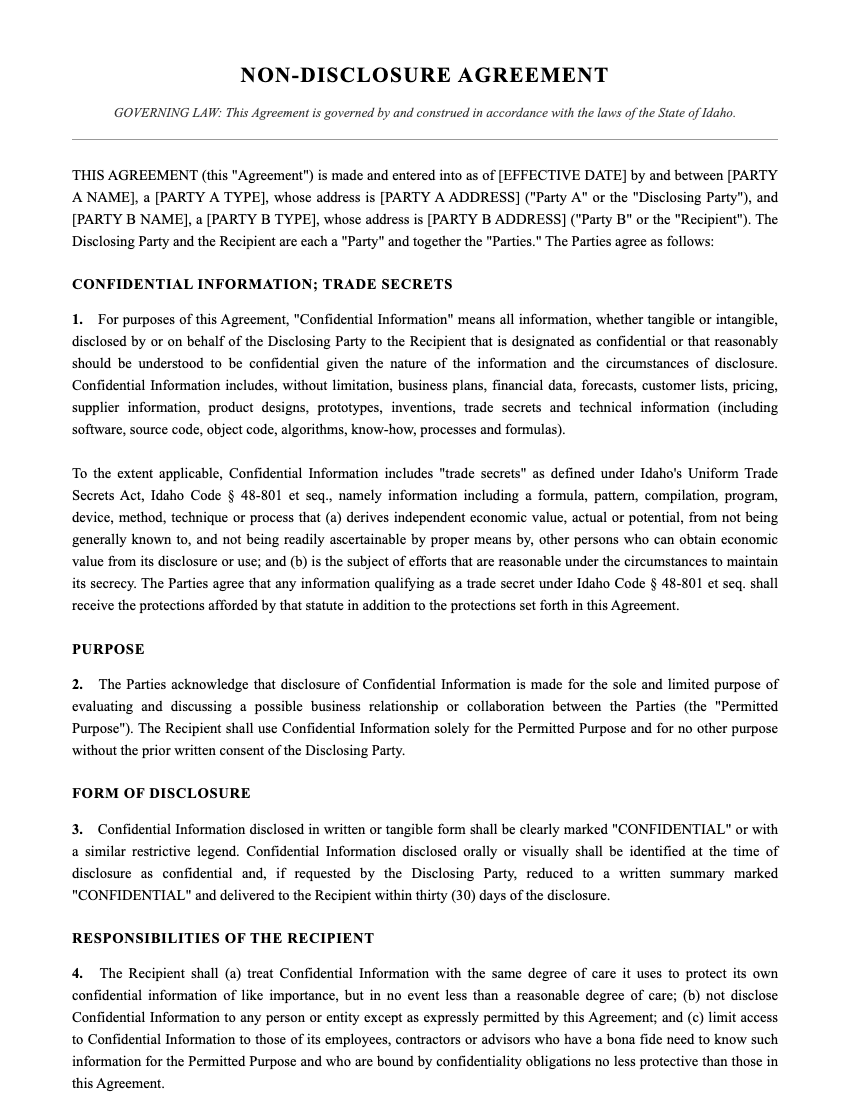 NON-DISCLOSURE AGREEMENT

GOVERNING LAW: This Agreement is governed by and construed in accordance with the laws of the State of Idaho.

THIS AGREEMENT (this "Agreement") is made and entered into as of [EFFECTIVE DATE] by and between [PARTY A NAME], a [PARTY A TYPE], whose address is [PARTY A ADDRESS] ("Party A" or the "Disclosing Party"), and [PARTY B NAME], a [PARTY B TYPE], whose address is [PARTY B ADDRESS] ("Party B" or the "Recipient"). The Disclosing Party and the Recipient are each a "Party" and together the "Parties." The Parties agree as follows:

CONFIDENTIAL INFORMATION; TRADE SECRETS

1. For purposes of this Agreement, "Confidential Information" means all information, whether tangible or intangible, disclosed by or on behalf of the Disclosing Party to the Recipient that is designated as confidential or that reasonably should be understood to be confidential given the nature of the information and the circumstances of disclosure. Confidential Information includes, without limitation, business plans, financial data, forecasts, customer lists, pricing, supplier information, product designs, prototypes, inventions, trade secrets and technical information (including software, source code, object code, algorithms, know-how, processes and formulas).

To the extent applicable, Confidential Information includes "trade secrets" as defined under Idaho's Uniform Trade Secrets Act, Idaho Code § 48-801 et seq., namely information including a formula, pattern, compilation, program, device, method, technique or process that (a) derives independent economic value, actual or potential, from not being generally known to, and not being readily ascertainable by proper means by, other persons who can obtain economic value from its disclosure or use; and (b) is the subject of efforts that are reasonable under the circumstances to maintain its secrecy. The Parties agree that any information qualifying as a trade secret under Idaho Code § 48-801 et seq. shall receive the protections afforded by that statute in addition to the protections set forth in this Agreement.

PURPOSE

2. The Parties acknowledge that disclosure of Confidential Information is made for the sole and limited purpose of evaluating and discussing a possible business relationship or collaboration between the Parties (the "Permitted Purpose"). The Recipient shall use Confidential Information solely for the Permitted Purpose and for no other purpose without the prior written consent of the Disclosing Party.

FORM OF DISCLOSURE

3. Confidential Information disclosed in written or tangible form shall be clearly marked "CONFIDENTIAL" or with a similar restrictive legend. Confidential Information disclosed orally or visually shall be identified at the time of disclosure as confidential and, if requested by the Disclosing Party, reduced to a written summary marked "CONFIDENTIAL" and delivered to the Recipient within thirty (30) days of the disclosure.

RESPONSIBILITIES OF THE RECIPIENT

4. The Recipient shall (a) treat Confidential Information with the same degree of care it uses to protect its own confidential information of like importance, but in no event less than a reasonable degree of care; (b) not disclose Confidential Information to any person or entity except as expressly permitted by this Agreement; and (c) limit access to Confidential Information to those of its employees, contractors or advisors who have a bona fide need to know such information for the Permitted Purpose and who are bound by confidentiality obligations no less protective than those in this Agreement.